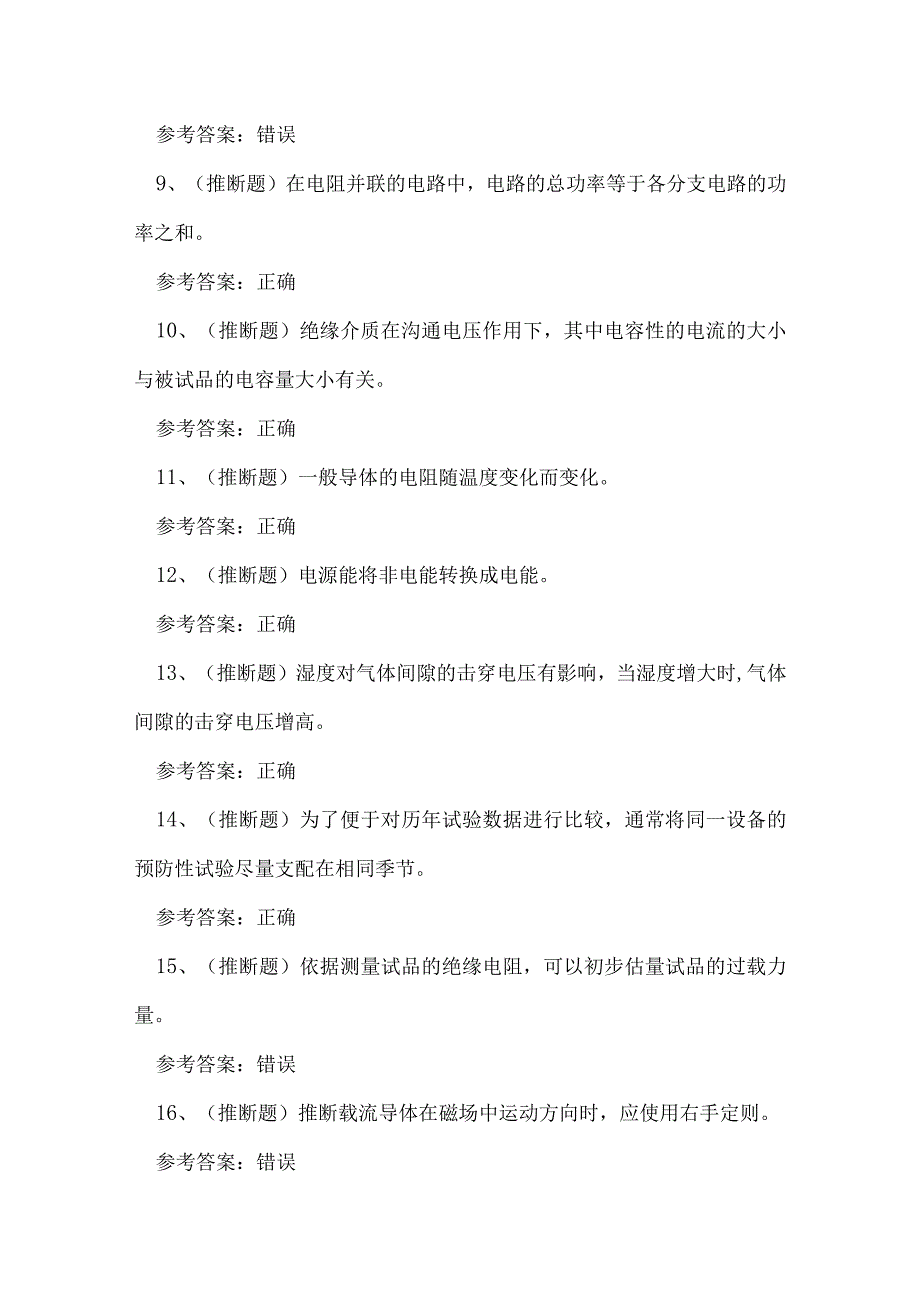 参考答案：错误

9、（推断题）在电阻并联的电路中，电路的总功率等于各分支电路的功率之和。

参考答案：正确

10、（推断题）绝缘介质在沟通电压作用下，其中电容性的电流的大小与被试品的电容量大小有关。

参考答案：正确

11、（推断题）一般导体的电阻随温度变化而变化。

参考答案：正确

12、（推断题）电源能将非电能转换成电能。

参考答案：正确

13、（推断题）湿度对气体间隙的击穿电压有影响，当湿度增大时,气体间隙的击穿电压增高。

参考答案：正确

14、（推断题）为了便于对历年试验数据进行比较，通常将同一设备的预防性试验尽量支配在相同季节。

参考答案：正确

15、（推断题）依据测量试品的绝缘电阻，可以初步估量试品的过载力量。

参考答案：错误

16、（推断题）推断载流导体在磁场中运动方向时，应使用右手定则。

参考答案：错误